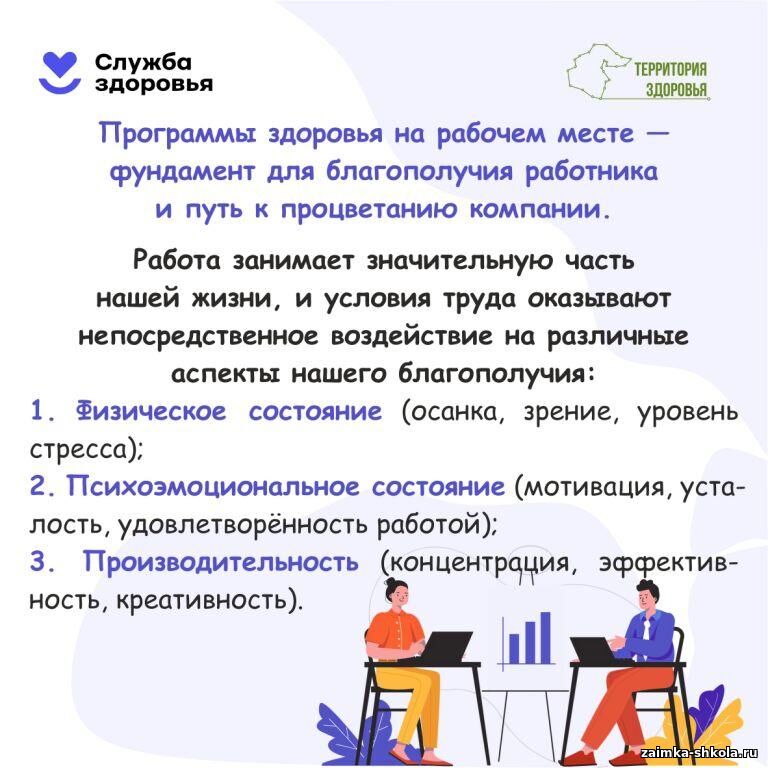 Служба здоровья

ТЕРРИТОРИЯ ЗДОРОВЬЯ

Программы здоровья на рабочем месте — фундамент для благополучия работника и путь к процветанию компании.

Работа занимает значительную часть нашей жизни, и условия труда оказывают непосредственное воздействие на различные аспекты нашего благополучия:

1. Физическое состояние (осанка, зрение, уровень стресса);

2. Психоэмоциональное состояние (мотивация, усталость, удовлетворённость работой);

3. Производительность (концентрация, эффективность, креативность).

zaimka-shkola.ru